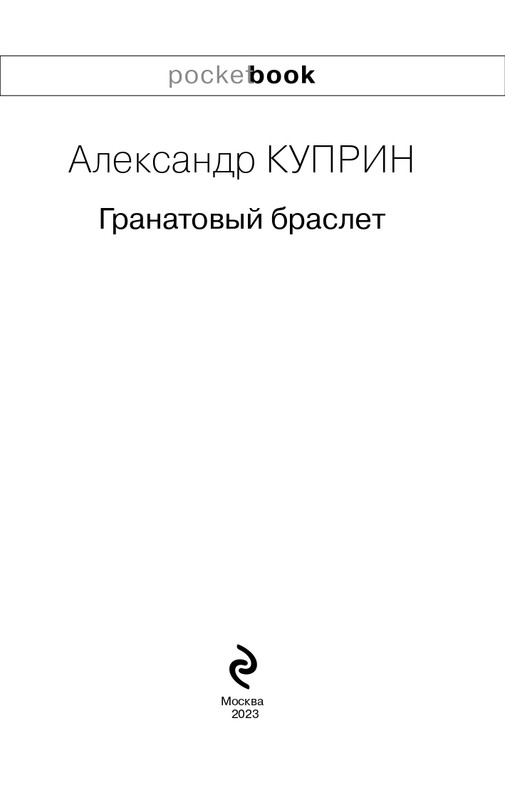 pocketbook

Александр КУПРИН

Гранатовый браслет

Москва
2023